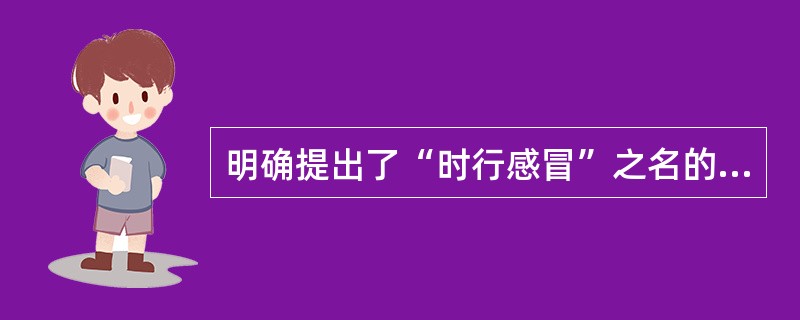 明确提出了“时行感冒”之名的...